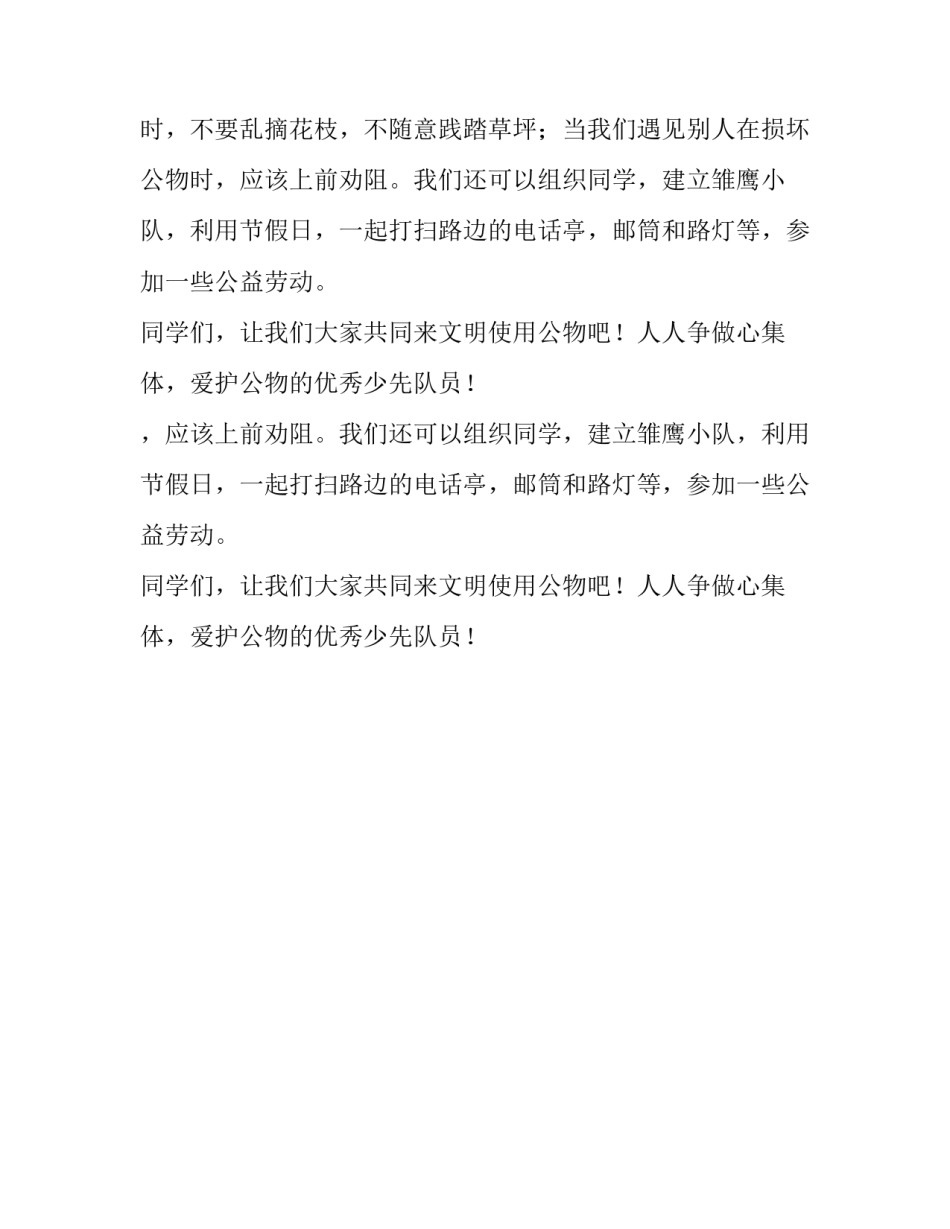 时，不要乱摘花枝，不随意践踏草坪；当我们遇见别人在损坏公物时，应该上前劝阻。我们还可以组织同学，建立雏鹰小队，利用节假日，一起打扫路边的电话亭，邮筒和路灯等，参加一些公益劳动。

同学们，让我们大家共同来文明使用公物吧！人人争做心集体，爱护公物的优秀少先队员！

，应该上前劝阻。我们还可以组织同学，建立雏鹰小队，利用节假日，一起打扫路边的电话亭，邮筒和路灯等，参加一些公益劳动。

同学们，让我们大家共同来文明使用公物吧！人人争做心集体，爱护公物的优秀少先队员！